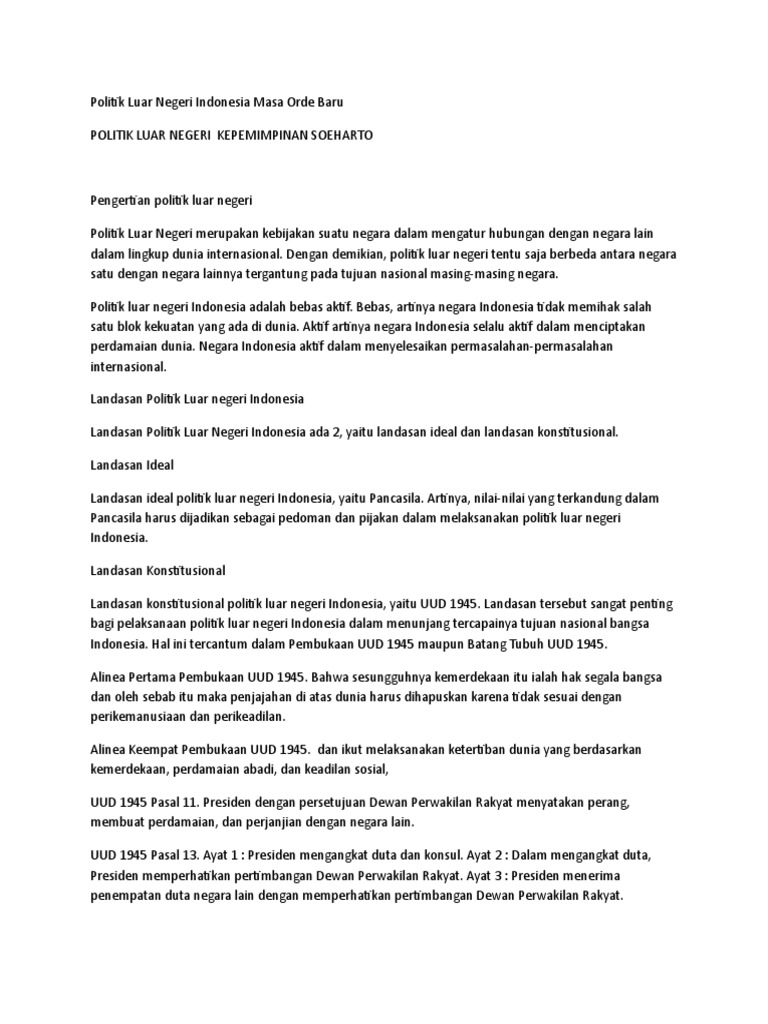 Politik Luar Negeri Indonesia Masa Orde Baru

POLITIK LUAR NEGERI KEPEMIMPINAN SOEHARTO

Pengertian politik luar negeri

Politik Luar Negeri merupakan kebijakan suatu negara dalam mengatur hubungan dengan negara lain dalam lingkup dunia internasional. Dengan demikian, politik luar negeri tentu saja berbeda antara negara satu dengan negara lainnya tergantung pada tujuan nasional masing-masing negara.

Politik luar negeri Indonesia adalah bebas aktif. Bebas, artinya negara Indonesia tidak memihak salah satu blok kekuatan yang ada di dunia. Aktif artinya negara Indonesia selalu aktif dalam menciptakan perdamaian dunia. Negara Indonesia aktif dalam menyelesaikan permasalahan-permasalahan internasional.

Landasan Politik Luar negeri Indonesia

Landasan Politik Luar Negeri Indonesia ada 2, yaitu landasan ideal dan landasan konstitusional.

Landasan Ideal

Landasan ideal politik luar negeri Indonesia, yaitu Pancasila. Artinya, nilai-nilai yang terkandung dalam Pancasila harus dijadikan sebagai pedoman dan pijakan dalam melaksanakan politik luar negeri Indonesia.

Landasan Konstitusional

Landasan konstitusional politik luar negeri Indonesia, yaitu UUD 1945. Landasan tersebut sangat penting bagi pelaksanaan politik luar negeri Indonesia dalam menunjang tercapainya tujuan nasional bangsa Indonesia. Hal ini tercantum dalam Pembukaan UUD 1945 maupun Batang Tubuh UUD 1945.

Alinea Pertama Pembukaan UUD 1945. Bahwa sesungguhnya kemerdekaan itu ialah hak segala bangsa dan oleh sebab itu maka penjajahan di atas dunia harus dihapuskan karena tidak sesuai dengan perikemanusiaan dan perikeadilan.

Alinea Keempat Pembukaan UUD 1945. dan ikut melaksanakan ketertiban dunia yang berdasarkan kemerdekaan, perdamaian abadi, dan keadilan sosial,

UUD 1945 Pasal 11. Presiden dengan persetujuan Dewan Perwakilan Rakyat menyatakan perang, membuat perdamaian, dan perjanjian dengan negara lain.

UUD 1945 Pasal 13. Ayat 1 : Presiden mengangkat duta dan konsul. Ayat 2 : Dalam mengangkat duta, Presiden memperhatikan pertimbangan Dewan Perwakilan Rakyat. Ayat 3 : Presiden menerima penempatan duta negara lain dengan memperhatikan pertimbangan Dewan Perwakilan Rakyat.